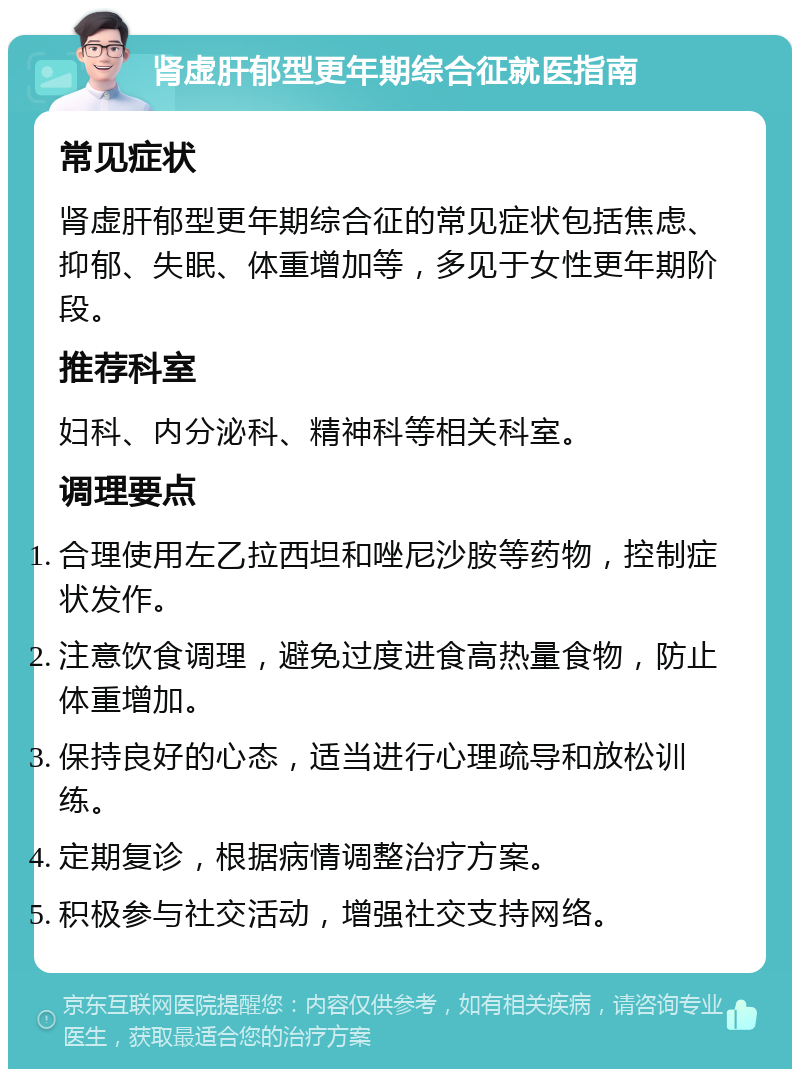 肾虚肝郁型更年期综合征就医指南

常见症状

肾虚肝郁型更年期综合征的常见症状包括焦虑、抑郁、失眠、体重增加等，多见于女性更年期阶段。

推荐科室

妇科、内分泌科、精神科等相关科室。

调理要点

1. 合理使用左乙拉西坦和唑尼沙胺等药物，控制症状发作。
2. 注意饮食调理，避免过度进食高热量食物，防止体重增加。
3. 保持良好的心态，适当进行心理疏导和放松训练。
4. 定期复诊，根据病情调整治疗方案。
5. 积极参与社交活动，增强社交支持网络。

京东互联网医院提醒您：内容仅供参考，如有相关疾病，请咨询专业医生，获取最适合您的治疗方案